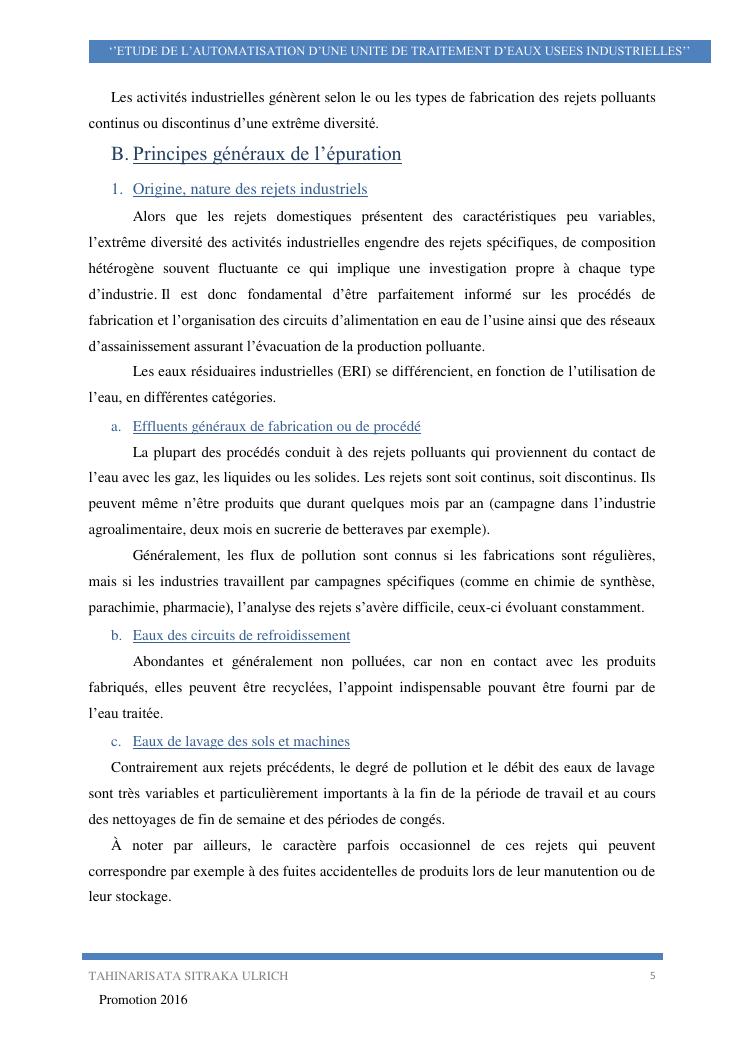 ‘’ETUDE DE L’AUTOMATISATION D’UNE UNITE DE TRAITEMENT D’EAUX USEES INDUSTRIELLES’’

Les activités industrielles génèrent selon le ou les types de fabrication des rejets polluants continus ou discontinus d’une extrême diversité.

B. Principes généraux de l’épuration

1. Origine, nature des rejets industriels

Alors que les rejets domestiques présentent des caractéristiques peu variables, l’extrême diversité des activités industrielles engendre des rejets spécifiques, de composition hétérogène souvent fluctuante ce qui implique une investigation propre à chaque type d’industrie. Il est donc fondamental d’être parfaitement informé sur les procédés de fabrication et l’organisation des circuits d’alimentation en eau de l’usine ainsi que des réseaux d’assainissement assurant l’évacuation de la production polluante.

Les eaux résiduaires industrielles (ERI) se différencient, en fonction de l’utilisation de l’eau, en différentes catégories.

a. Effluents généraux de fabrication ou de procédé

La plupart des procédés conduit à des rejets polluants qui proviennent du contact de l’eau avec les gaz, les liquides ou les solides. Les rejets sont soit continus, soit discontinus. Ils peuvent même n’être produits que durant quelques mois par an (campagne dans l’industrie agroalimentaire, deux mois en sucrerie de betteraves par exemple).

Généralement, les flux de pollution sont connus si les fabrications sont régulières, mais si les industries travaillent par campagnes spécifiques (comme en chimie de synthèse, parachimie, pharmacie), l’analyse des rejets s’avère difficile, ceux-ci évoluant constamment.

b. Eaux des circuits de refroidissement

Abondantes et généralement non polluées, car non en contact avec les produits fabriqués, elles peuvent être recyclées, l’appoint indispensable pouvant être fourni par de l’eau traitée.

c. Eaux de lavage des sols et machines

Contrairement aux rejets précédents, le degré de pollution et le débit des eaux de lavage sont très variables et particulièrement importants à la fin de la période de travail et au cours des nettoyages de fin de semaine et des périodes de congés.

À noter par ailleurs, le caractère parfois occasionnel de ces rejets qui peuvent correspondre par exemple à des fuites accidentelles de produits lors de leur manutention ou de leur stockage.

TAHINARISATA SITRAKA ULRICH 5

Promotion 2016